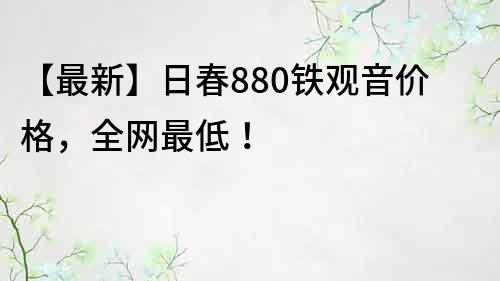 【最新】日春880铁观音价格，全网最低！